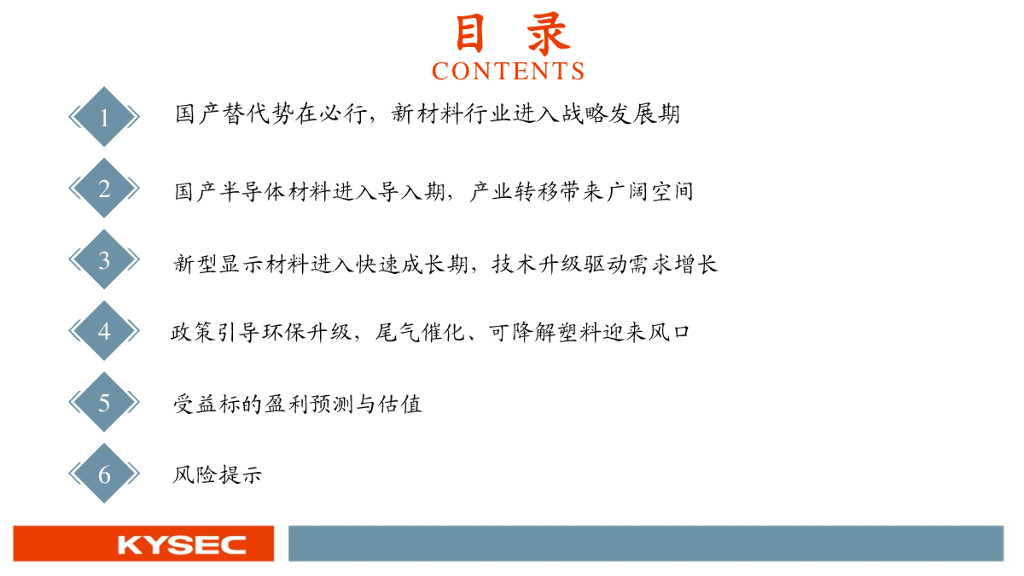 目 录
CONTENTS

1 国产替代势在必行，新材料行业进入战略发展期

2 国产半导体材料进入导入期，产业转移带来广阔空间

3 新型显示材料进入快速成长期，技术升级驱动需求增长

4 政策引导环保升级，尾气催化、可降解塑料迎来风口

5 受益标的盈利预测与估值

6 风险提示

KYSEC